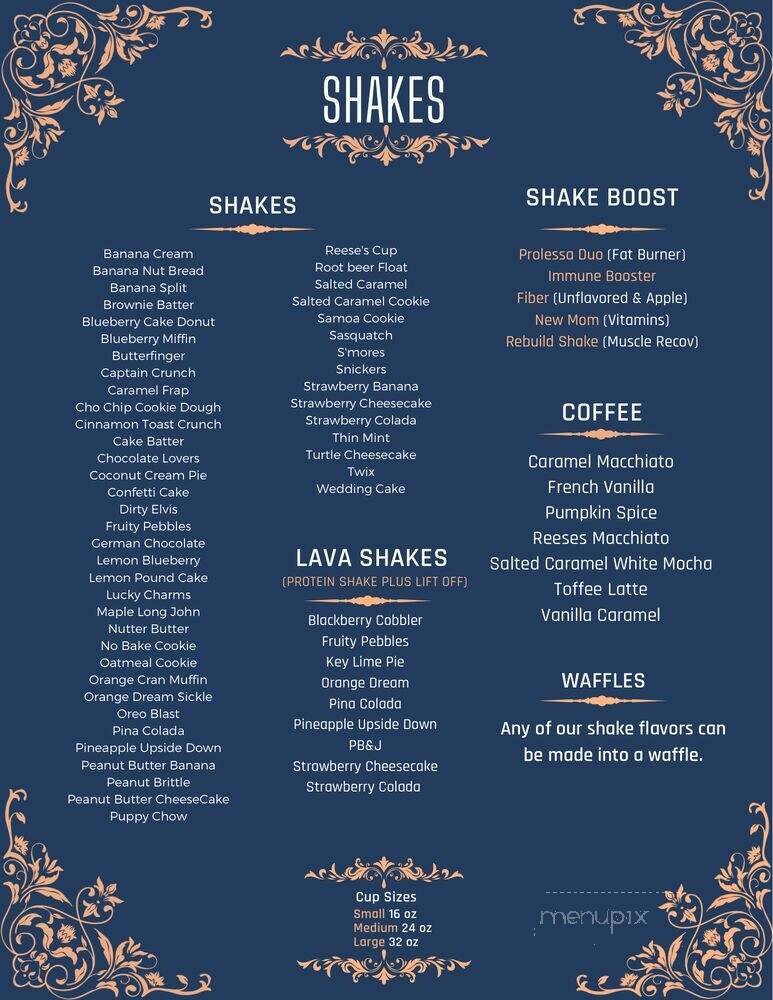 SHAKES

SHAKES

Banana Cream
Banana Nut Bread
Banana Split
Brownie Batter
Blueberry Cake Donut
Blueberry Miffin
Butterfinger
Captain Crunch
Caramel Frap
Cho Chip Cookie Dough
Cinnamon Toast Crunch
Cake Batter
Chocolate Lovers
Coconut Cream Pie
Confetti Cake
Dirty Elvis
Fruity Pebbles
German Chocolate
Lemon Blueberry
Lemon Pound Cake
Lucky Charms
Maple Long John
Nutter Butter
No Bake Cookie
Oatmeal Cookie
Orange Cran Muffin
Orange Dream Sickle
Oreo Blast
Pina Colada
Pineapple Upside Down
Peanut Butter Banana
Peanut Brittle
Peanut Butter CheeseCake
Puppy Chow

Reese's Cup
Root beer Float
Salted Caramel
Salted Caramel Cookie
Samoa Cookie
Sasquatch
S'mores
Snickers
Strawberry Banana
Strawberry Cheesecake
Strawberry Colada
Thin Mint
Turtle Cheesecake
Twix
Wedding Cake

LAVA SHAKES
(PROTEIN SHAKE PLUS LIFT OFF)

Blackberry Cobbler
Fruity Pebbles
Key Lime Pie
Orange Dream
Pina Colada
Pineapple Upside Down
PB&J
Strawberry Cheesecake
Strawberry Colada

SHAKE BOOST

Prolessa Duo (Fat Burner)
Immune Booster
Fiber (Unflavored & Apple)
New Mom (Vitamins)
Rebuild Shake (Muscle Recov)

COFFEE

Caramel Macchiato
French Vanilla
Pumpkin Spice
Reeses Macchiato
Salted Caramel White Mocha
Toffee Latte
Vanilla Caramel

WAFFLES

Any of our shake flavors can be made into a waffle.

Cup Sizes
Small 16 oz
Medium 24 oz
Large 32 oz

menupix